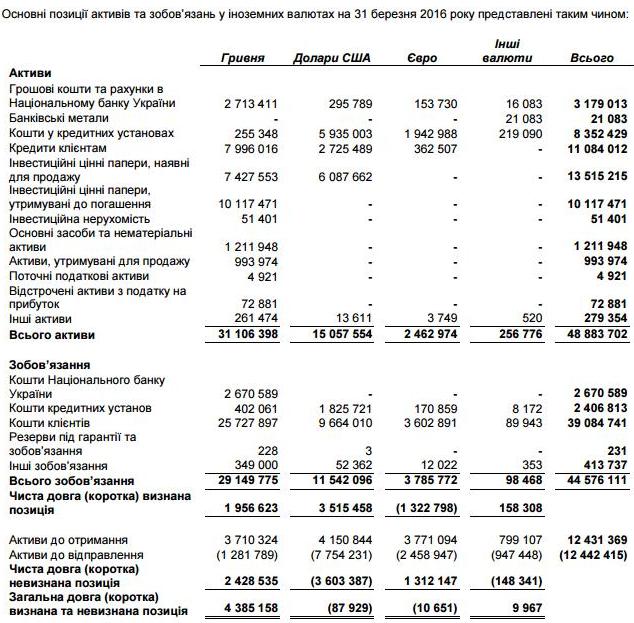 Основні позиції активів та зобов'язань у іноземних валютах на 31 березня 2016 року представлені таким чином:

| | Гривня | Долари США | Євро | Інші валюти | Всього |
|---|---|---|---|---|---|
| **Активи** | | | | | |
| Грошові кошти та рахунки в Національному банку України | 2 713 411 | 295 789 | 153 730 | 16 083 | **3 179 013** |
| Банківські метали | - | - | - | 21 083 | **21 083** |
| Кошти у кредитних установах | 255 348 | 5 935 003 | 1 942 988 | 219 090 | **8 352 429** |
| Кредити клієнтам | 7 996 016 | 2 725 489 | 362 507 | - | **11 084 012** |
| Інвестиційні цінні папери, наявні для продажу | 7 427 553 | 6 087 662 | - | - | **13 515 215** |
| Інвестиційні цінні папери, утримувані до погашення | 10 117 471 | - | - | - | **10 117 471** |
| Інвестиційна нерухомість | 51 401 | - | - | - | **51 401** |
| Основні засоби та нематеріальні активи | 1 211 948 | - | - | - | **1 211 948** |
| Активи, утримувані для продажу | 993 974 | - | - | - | **993 974** |
| Поточні податкові активи | 4 921 | - | - | - | **4 921** |
| Відстрочені активи з податку на прибуток | 72 881 | - | - | - | **72 881** |
| Інші активи | 261 474 | 13 611 | 3 749 | 520 | **279 354** |
| **Всього активи** | **31 106 398** | **15 057 554** | **2 462 974** | **256 776** | **48 883 702** |
| **Зобов'язання** | | | | | |
| Кошти Національного банку України | 2 670 589 | - | - | - | **2 670 589** |
| Кошти кредитних установ | 402 061 | 1 825 721 | 170 859 | 8 172 | **2 406 813** |
| Кошти клієнтів | 25 727 897 | 9 664 010 | 3 602 891 | 89 943 | **39 084 741** |
| Резерви під гарантії та зобов'язання | 228 | 3 | - | - | **231** |
| Інші зобов'язання | 349 000 | 52 362 | 12 022 | 353 | **413 737** |
| **Всього зобов'язання** | **29 149 775** | **11 542 096** | **3 785 772** | **98 468** | **44 576 111** |
| **Чиста довга (коротка) визнана позиція** | **1 956 623** | **3 515 458** | **(1 322 798)** | **158 308** | |
| Активи до отримання | 3 710 324 | 4 150 844 | 3 771 094 | 799 107 | **12 431 369** |
| Активи до відправлення | (1 281 789) | (7 754 231) | (2 458 947) | (947 448) | **(12 442 415)** |
| **Чиста довга (коротка) невизнана позиція** | **2 428 535** | **(3 603 387)** | **1 312 147** | **(148 341)** | |
| **Загальна довга (коротка) визнана та невизнана позиція** | **4 385 158** | **(87 929)** | **(10 651)** | **9 967** | |